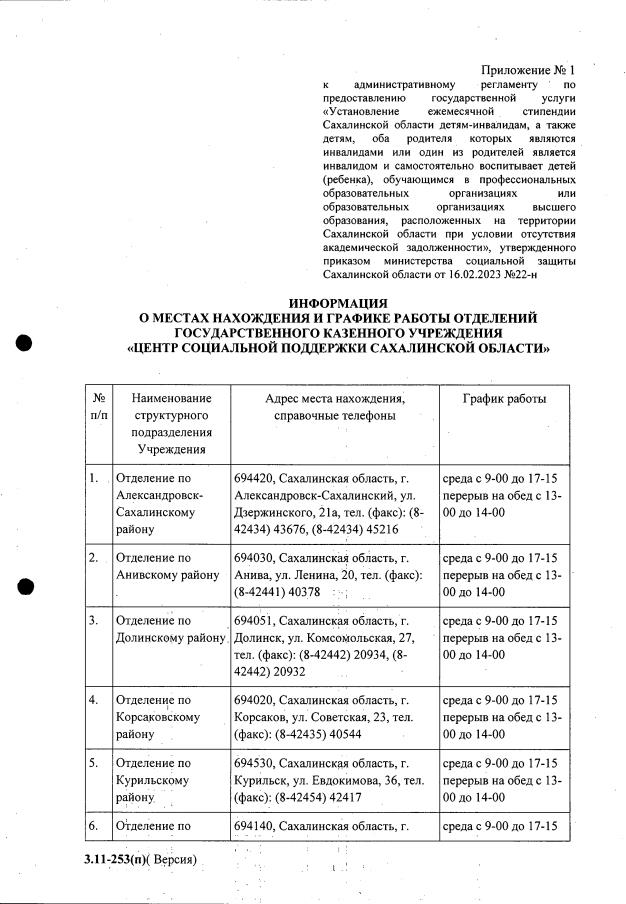 Приложение № 1

к административному регламенту по предоставлению государственной услуги «Установление ежемесячной стипендии Сахалинской области детям-инвалидам, а также детям, оба родителя которых являются инвалидами или один из родителей является инвалидом и самостоятельно воспитывает детей (ребенка), обучающимся в профессиональных образовательных организациях или образовательных организациях высшего образования, расположенных на территории Сахалинской области при условии отсутствия академической задолженности», утвержденного приказом министерства социальной защиты Сахалинской области от 16.02.2023 №22-н

ИНФОРМАЦИЯ
О МЕСТАХ НАХОЖДЕНИЯ И ГРАФИКЕ РАБОТЫ ОТДЕЛЕНИЙ ГОСУДАРСТВЕННОГО КАЗЕННОГО УЧРЕЖДЕНИЯ «ЦЕНТР СОЦИАЛЬНОЙ ПОДДЕРЖКИ САХАЛИНСКОЙ ОБЛАСТИ»

| № п/п | Наименование структурного подразделения Учреждения | Адрес места нахождения, справочные телефоны | График работы |
|---|---|---|---|
| 1. | Отделение по Александровск-Сахалинскому району | 694420, Сахалинская область, г. Александровск-Сахалинский, ул. Дзержинского, 21а, тел. (факс): (8-42434) 43676, (8-42434) 45216 | среда с 9-00 до 17-15 перерыв на обед с 13-00 до 14-00 |
| 2. | Отделение по Анивскому району | 694030, Сахалинская область, г. Анива, ул. Ленина, 20, тел. (факс): (8-42441) 40378 | среда с 9-00 до 17-15 перерыв на обед с 13-00 до 14-00 |
| 3. | Отделение по Долинскому району | 694051, Сахалинская область, г. Долинск, ул. Комсомольская, 27, тел. (факс): (8-42442) 20934, (8-42442) 20932 | среда с 9-00 до 17-15 перерыв на обед с 13-00 до 14-00 |
| 4. | Отделение по Корсаковскому району | 694020, Сахалинская область, г. Корсаков, ул. Советская, 23, тел. (факс): (8-42435) 40544 | среда с 9-00 до 17-15 перерыв на обед с 13-00 до 14-00 |
| 5. | Отделение по Курильскому району | 694530, Сахалинская область, г. Курильск, ул. Евдокимова, 36, тел. (факс): (8-42454) 42417 | среда с 9-00 до 17-15 перерыв на обед с 13-00 до 14-00 |
| 6. | Отделение по | 694140, Сахалинская область, г. | среда с 9-00 до 17-15 |

3.11-253(п)( Версия)